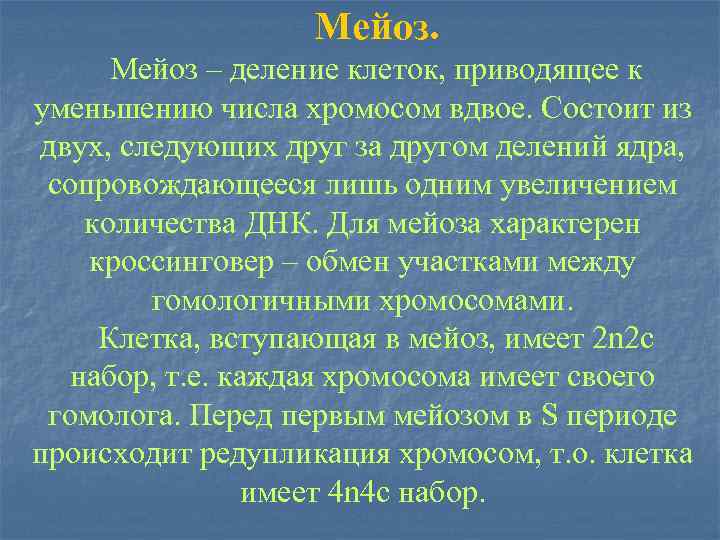 Мейоз.

Мейоз – деление клеток, приводящее к уменьшению числа хромосом вдвое. Состоит из двух, следующих друг за другом делений ядра, сопровождающееся лишь одним увеличением количества ДНК. Для мейоза характерен кроссинговер – обмен участками между гомологичными хромосомами.

Клетка, вступающая в мейоз, имеет 2n2c набор, т.е. каждая хромосома имеет своего гомолога. Перед первым мейозом в S периоде происходит редупликация хромосом, т.о. клетка имеет 4n4c набор.